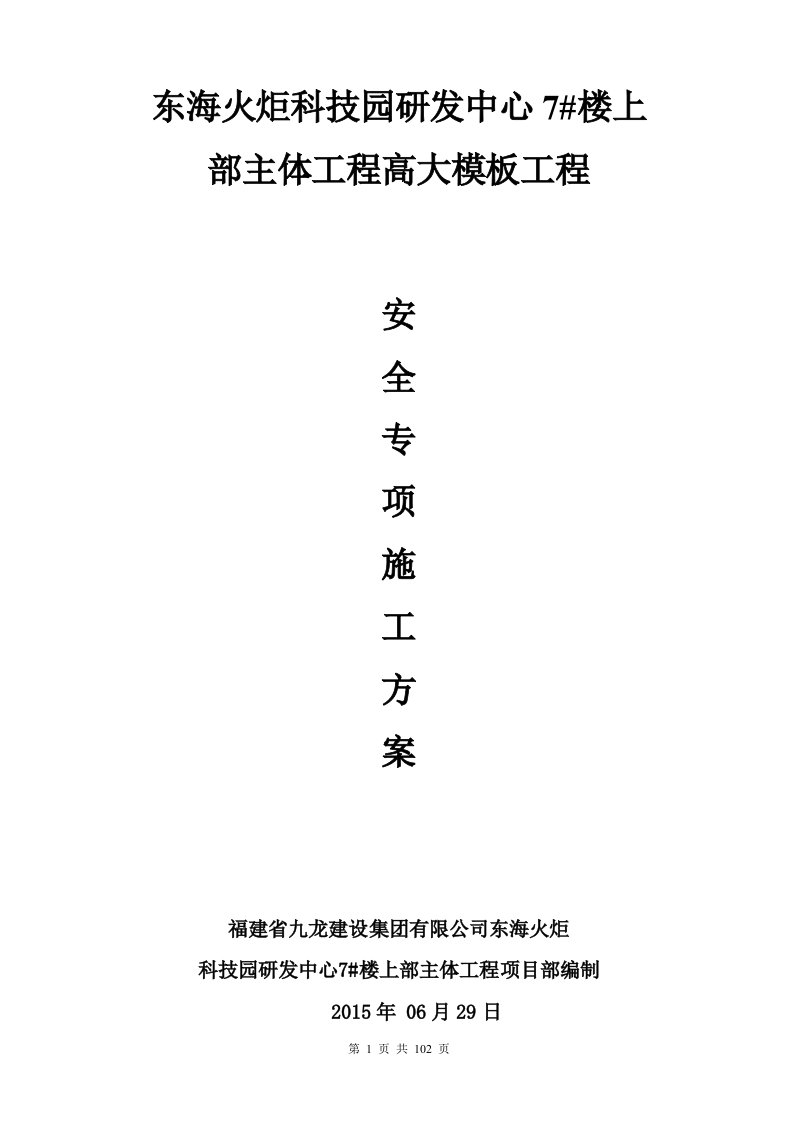 东海火炬科技园研发中心 7#楼上部主体工程高大模板工程

安
全
专
项
施
工
方
案

福建省九龙建设集团有限公司东海火炬
科技园研发中心7#楼上部主体工程项目部编制
2015 年 06 月 29 日

第 1 页 共 102 页